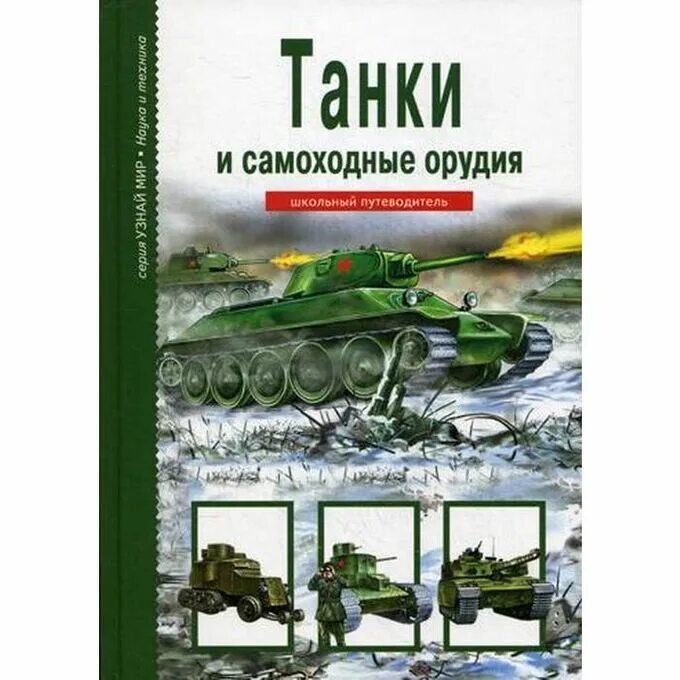 серия УЗНАЙ МИР • Наука и техника

Танки
и самоходные орудия

школьный путеводитель